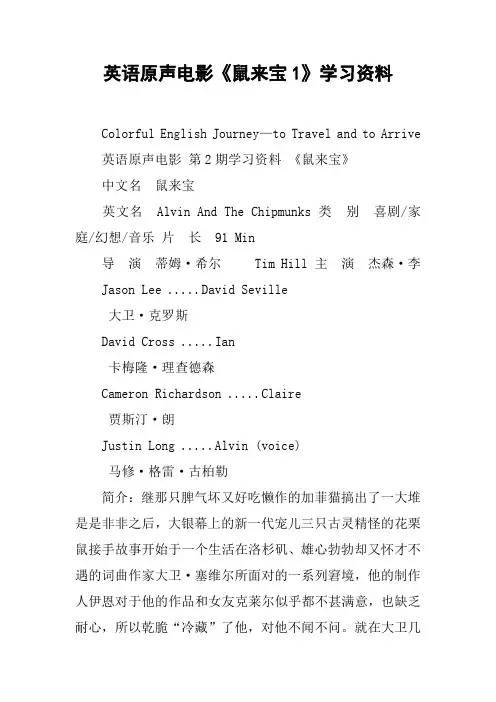 英语原声电影《鼠来宝 1》学习资料

Colorful English Journey—to Travel and to Arrive
英语原声电影 第 2 期学习资料 《鼠来宝》
中文名 鼠来宝
英文名 Alvin And The Chipmunks 类 别 喜剧/家庭/幻想/音乐 片 长 91 Min
导 演 蒂姆·希尔 Tim Hill 主 演 杰森·李
Jason Lee .....David Seville
大卫·克罗斯
David Cross .....Ian
卡梅隆·理查德森
Cameron Richardson .....Claire
贾斯汀·朗
Justin Long .....Alvin (voice)
马修·格雷·古柏勒

简介：继那只脾气坏又好吃懒作的加菲猫搞出了一大堆是是非非之后，大银幕上的新一代宠儿三只古灵精怪的花栗鼠接手故事开始于一个生活在洛杉矶、雄心勃勃却又怀才不遇的词曲作家大卫·塞维尔所面对的一系列窘境，他的制作人伊恩对于他的作品和女友克莱尔似乎都不甚满意，也缺乏耐心，所以乾脆“冷藏”了他，对他不闻不问。就在大卫几